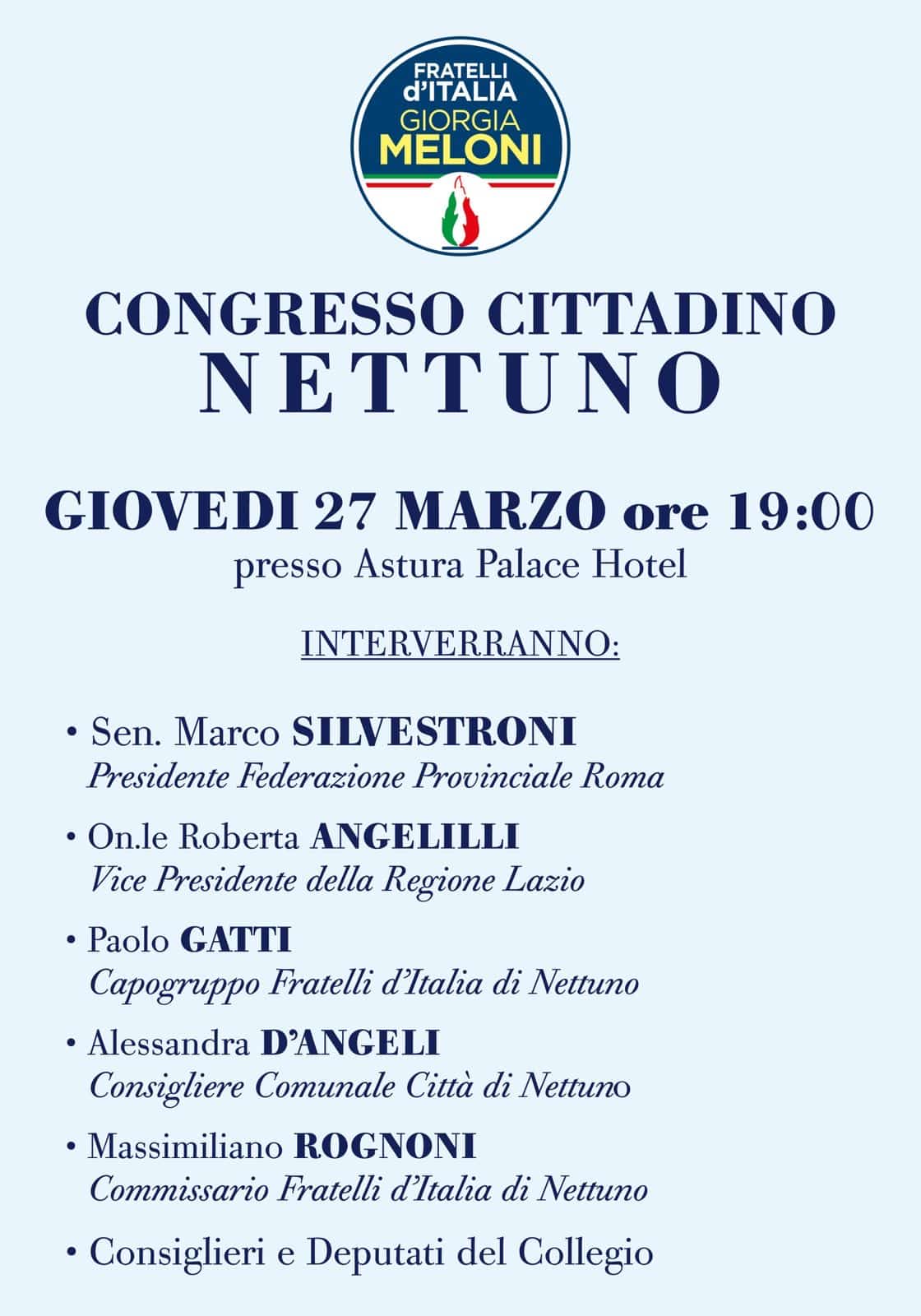 FRATELLI d'ITALIA GIORGIA MELONI

CONGRESSO CITTADINO
NETTUNO

GIOVEDI 27 MARZO ore 19:00
presso Astura Palace Hotel

INTERVERRANNO:

• Sen. Marco SILVESTRONI
Presidente Federazione Provinciale Roma

• On.le Roberta ANGELILLI
Vice Presidente della Regione Lazio

• Paolo GATTI
Capogruppo Fratelli d'Italia di Nettuno

• Alessandra D'ANGELI
Consigliere Comunale Città di Nettuno

• Massimiliano ROGNONI
Commissario Fratelli d'Italia di Nettuno

• Consiglieri e Deputati del Collegio